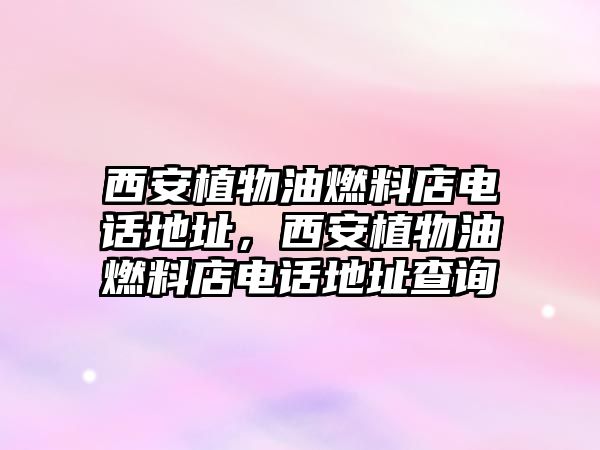 西安植物油燃料店电话地址，西安植物油燃料店电话地址查询